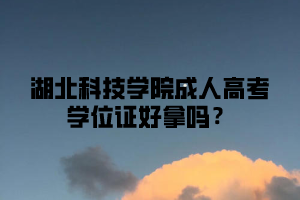 湖北科技学院成人高考学位证好拿吗？